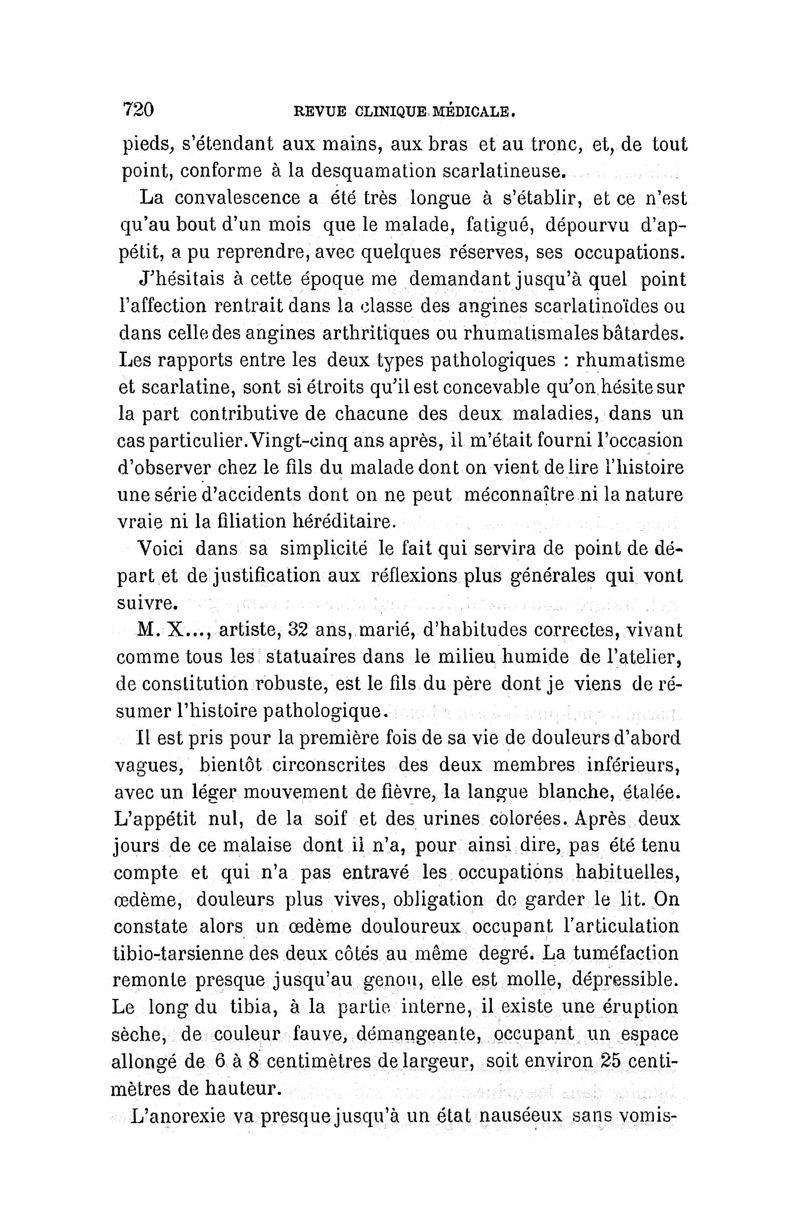 720 REVUE CLINIQUE MÉDICALE.

pieds, s'étendant aux mains, aux bras et au tronc, et, de tout point, conforme à la desquamation scarlatineuse.

La convalescence a été très longue à s'établir, et ce n'est qu'au bout d'un mois que le malade, fatigué, dépourvu d'appétit, a pu reprendre, avec quelques réserves, ses occupations.

J'hésitais à cette époque me demandant jusqu'à quel point l'affection rentrait dans la classe des angines scarlatinoïdes ou dans celle des angines arthritiques ou rhumatismales bâtardes. Les rapports entre les deux types pathologiques : rhumatisme et scarlatine, sont si étroits qu'il est concevable qu'on hésite sur la part contributive de chacune des deux maladies, dans un cas particulier. Vingt-cinq ans après, il m'était fourni l'occasion d'observer chez le fils du malade dont on vient de lire l'histoire une série d'accidents dont on ne peut méconnaître ni la nature vraie ni la filiation héréditaire.

Voici dans sa simplicité le fait qui servira de point de départ et de justification aux réflexions plus générales qui vont suivre.

M. X..., artiste, 32 ans, marié, d'habitudes correctes, vivant comme tous les statuaires dans le milieu humide de l'atelier, de constitution robuste, est le fils du père dont je viens de résumer l'histoire pathologique.

Il est pris pour la première fois de sa vie de douleurs d'abord vagues, bientôt circonscrites des deux membres inférieurs, avec un léger mouvement de fièvre, la langue blanche, étalée. L'appétit nul, de la soif et des urines colorées. Après deux jours de ce malaise dont il n'a, pour ainsi dire, pas été tenu compte et qui n'a pas entravé les occupations habituelles, œdème, douleurs plus vives, obligation de garder le lit. On constate alors un œdème douloureux occupant l'articulation tibio-tarsienne des deux côtés au même degré. La tuméfaction remonte presque jusqu'au genou, elle est molle, dépressible. Le long du tibia, à la partie interne, il existe une éruption sèche, de couleur fauve, démangeante, occupant un espace allongé de 6 à 8 centimètres de largeur, soit environ 25 centimètres de hauteur.

L'anorexie va presque jusqu'à un état nauséeux sans vomis-